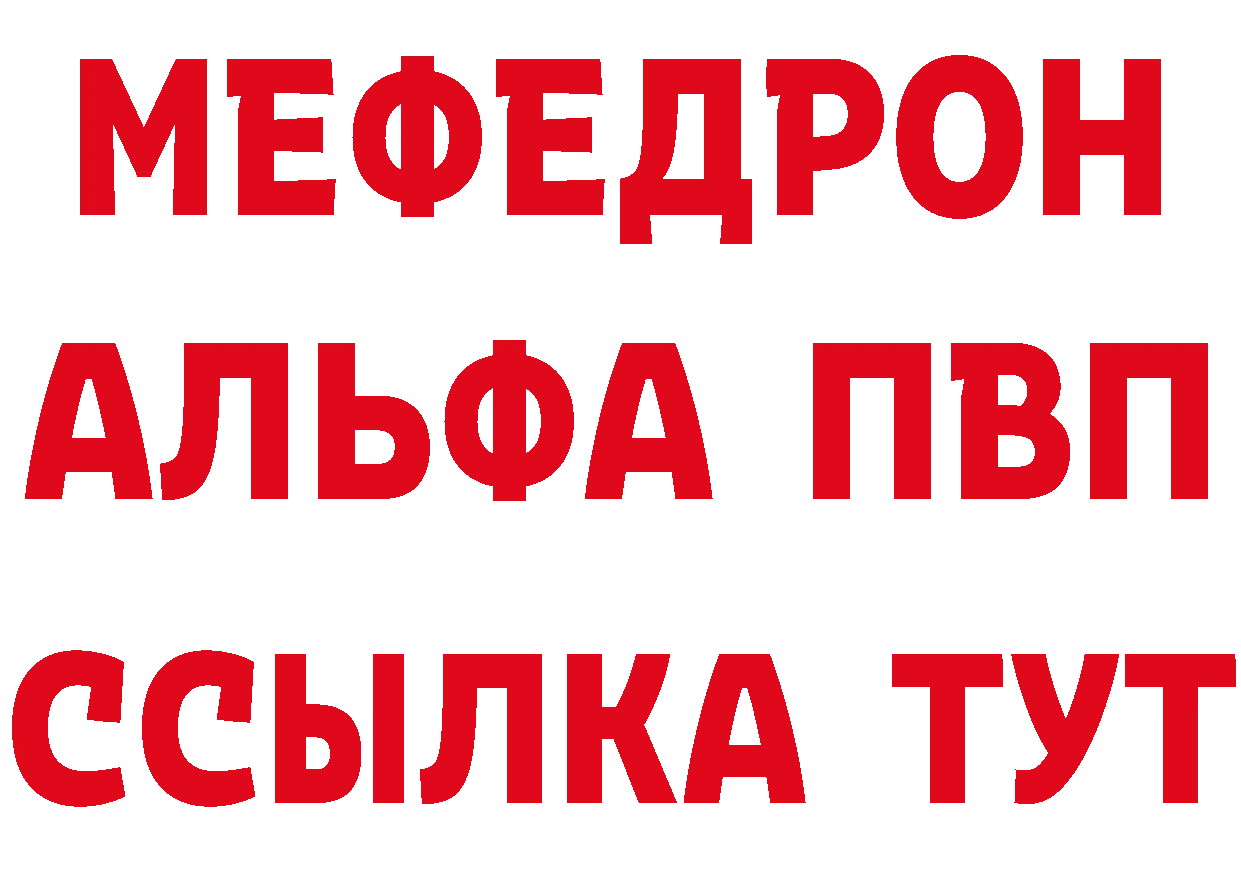 МЕФЕДРОН
АЛЬФА ПВП
ССЫЛКА ТУТ